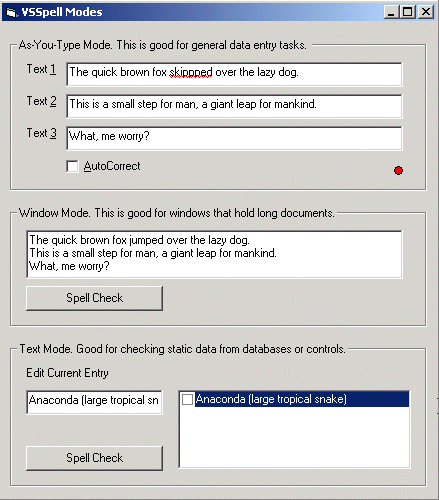 VSSpell Modes

As-You-Type Mode. This is good for general data entry tasks.

Text 1 The quick brown fox skippped over the lazy dog.

Text 2 This is a small step for man, a giant leap for mankind.

Text 3 What, me worry?

AutoCorrect

Window Mode. This is good for windows that hold long documents.

The quick brown fox jumped over the lazy dog.
This is a small step for man, a giant leap for mankind.
What, me worry?

Spell Check

Text Mode. Good for checking static data from databases or controls.

Edit Current Entry

Anaconda (large tropical sn

Anaconda (large tropical snake)

Spell Check